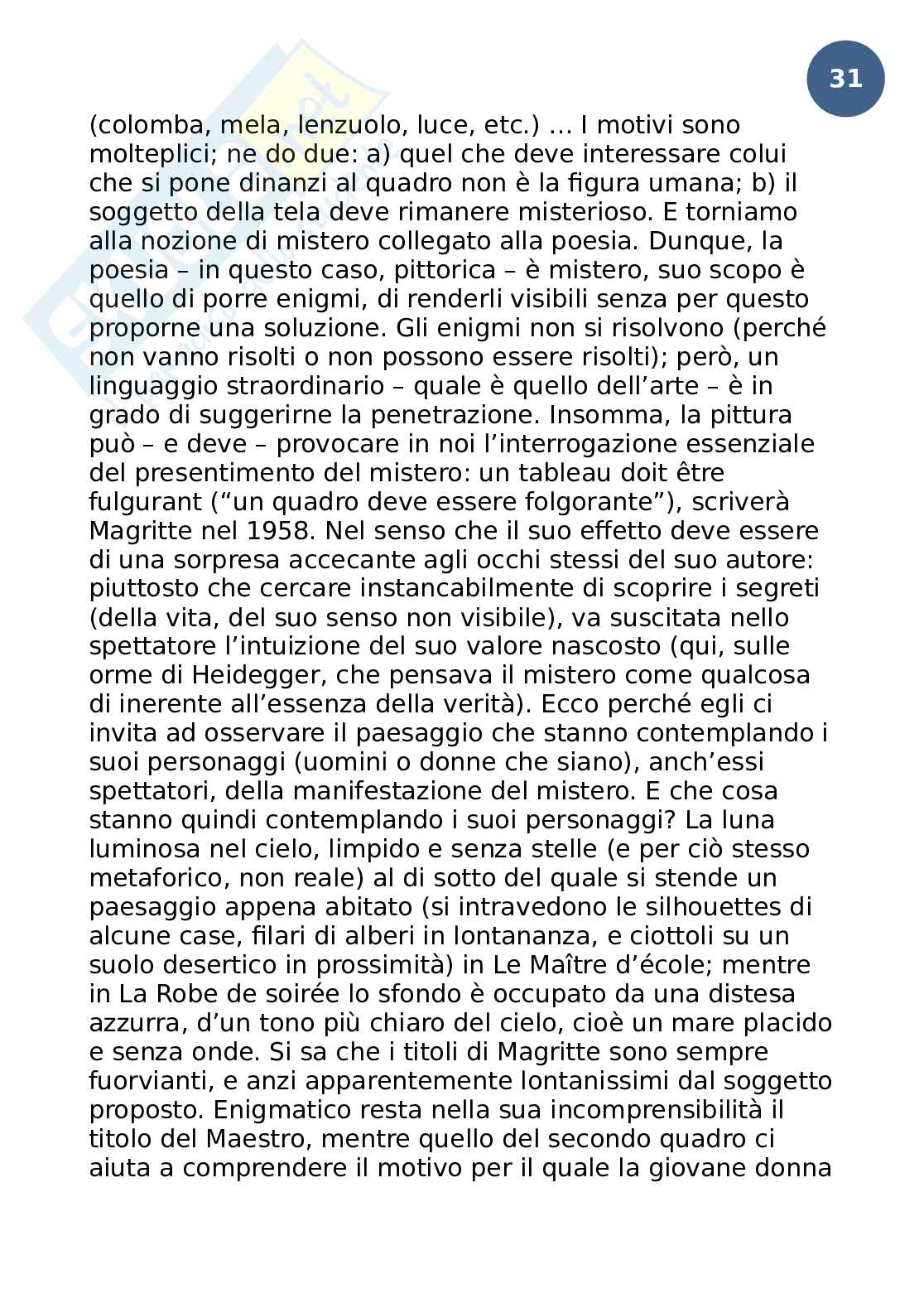 31

(colomba, mela, lenzuolo, luce, etc.) … I motivi sono molteplici; ne do due: a) quel che deve interessare colui che si pone dinanzi al quadro non è la figura umana; b) il soggetto della tela deve rimanere misterioso. E torniamo alla nozione di mistero collegato alla poesia. Dunque, la poesia – in questo caso, pittorica – è mistero, suo scopo è quello di porre enigmi, di renderli visibili senza per questo proporne una soluzione. Gli enigmi non si risolvono (perché non vanno risolti o non possono essere risolti); però, un linguaggio straordinario – quale è quello dell’arte – è in grado di suggerirne la penetrazione. Insomma, la pittura può – e deve – provocare in noi l’interrogazione essenziale del presentimento del mistero: un tableau doit être fulgurant (“un quadro deve essere folgorante”), scriverà Magritte nel 1958. Nel senso che il suo effetto deve essere di una sorpresa accecante agli occhi stessi del suo autore: piuttosto che cercare instancabilmente di scoprire i segreti (della vita, del suo senso non visibile), va suscitata nello spettatore l’intuizione del suo valore nascosto (qui, sulle orme di Heidegger, che pensava il mistero come qualcosa di inerente all’essenza della verità). Ecco perché egli ci invita ad osservare il paesaggio che stanno contemplando i suoi personaggi (uomini o donne che siano), anch’essi spettatori, della manifestazione del mistero. E che cosa stanno quindi contemplando i suoi personaggi? La luna luminosa nel cielo, limpido e senza stelle (e per ciò stesso metaforico, non reale) al di sotto del quale si stende un paesaggio appena abitato (si intravedono le silhouettes di alcune case, filari di alberi in lontananza, e ciottoli su un suolo desertico in prossimità) in Le Maître d’école; mentre in La Robe de soirée lo sfondo è occupato da una distesa azzurra, d’un tono più chiaro del cielo, cioè un mare placido e senza onde. Si sa che i titoli di Magritte sono sempre fuorvianti, e anzi apparentemente lontanissimi dal soggetto proposto. Enigmatico resta nella sua incomprensibilità il titolo del Maestro, mentre quello del secondo quadro ci aiuta a comprendere il motivo per il quale la giovane donna